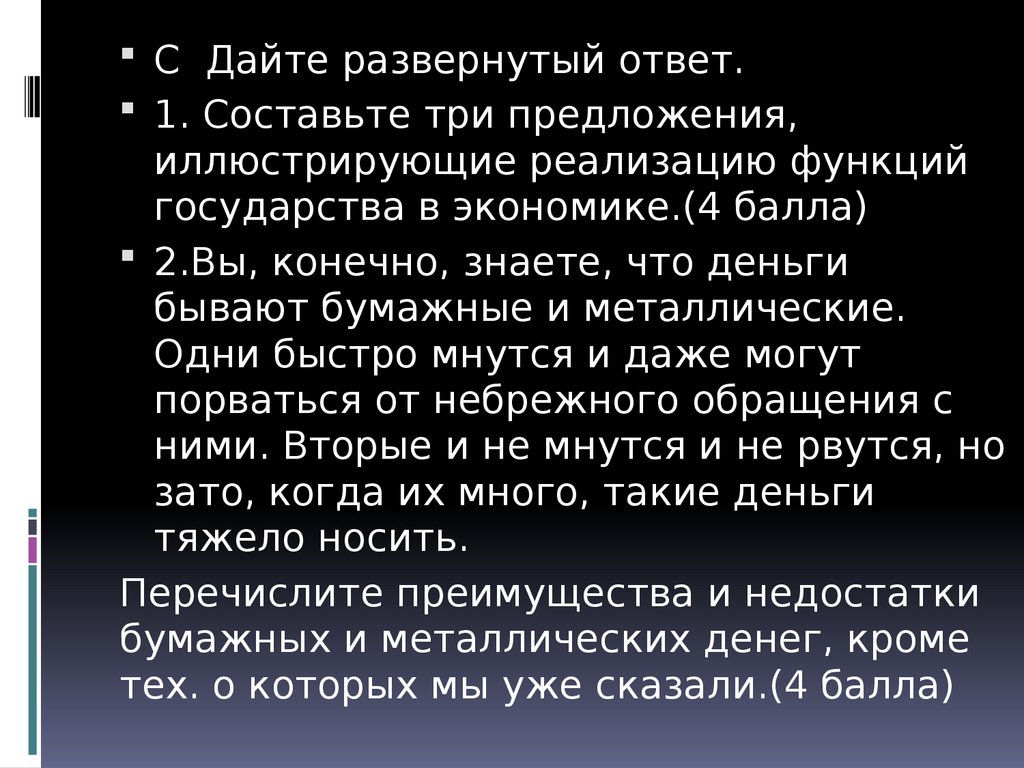 ▪ С  Дайте развернутый ответ.

▪ 1. Составьте три предложения, иллюстрирующие реализацию функций государства в экономике.(4 балла)

▪ 2.Вы, конечно, знаете, что деньги бывают бумажные и металлические. Одни быстро мнутся и даже могут порваться от небрежного обращения с ними. Вторые и не мнутся и не рвутся, но зато, когда их много, такие деньги тяжело носить.

Перечислите преимущества и недостатки бумажных и металлических денег, кроме тех. о которых мы уже сказали.(4 балла)